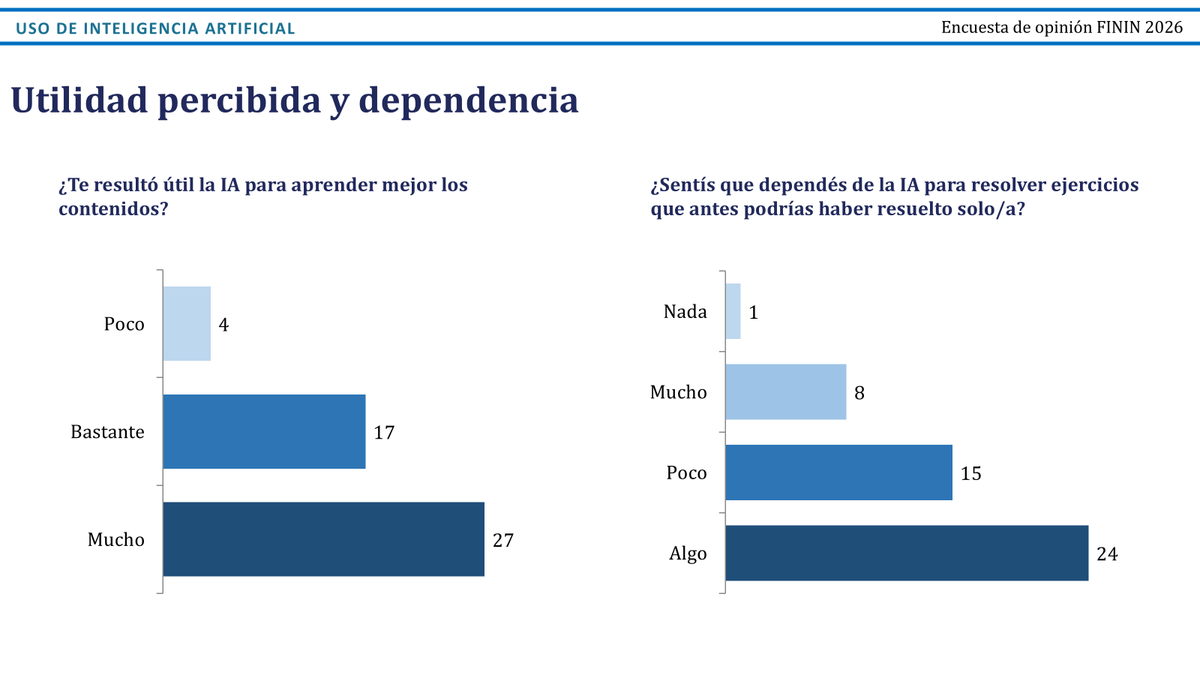 USO DE INTELIGENCIA ARTIFICIAL

Encuesta de opinión FININ 2026

Utilidad percibida y dependencia

¿Te resultó útil la IA para aprender mejor los contenidos?

Poco
4
Bastante
17
Mucho
27

¿Sentís que dependés de la IA para resolver ejercicios que antes podrías haber resuelto solo/a?

Nada
1
Mucho
8
Poco
15
Algo
24